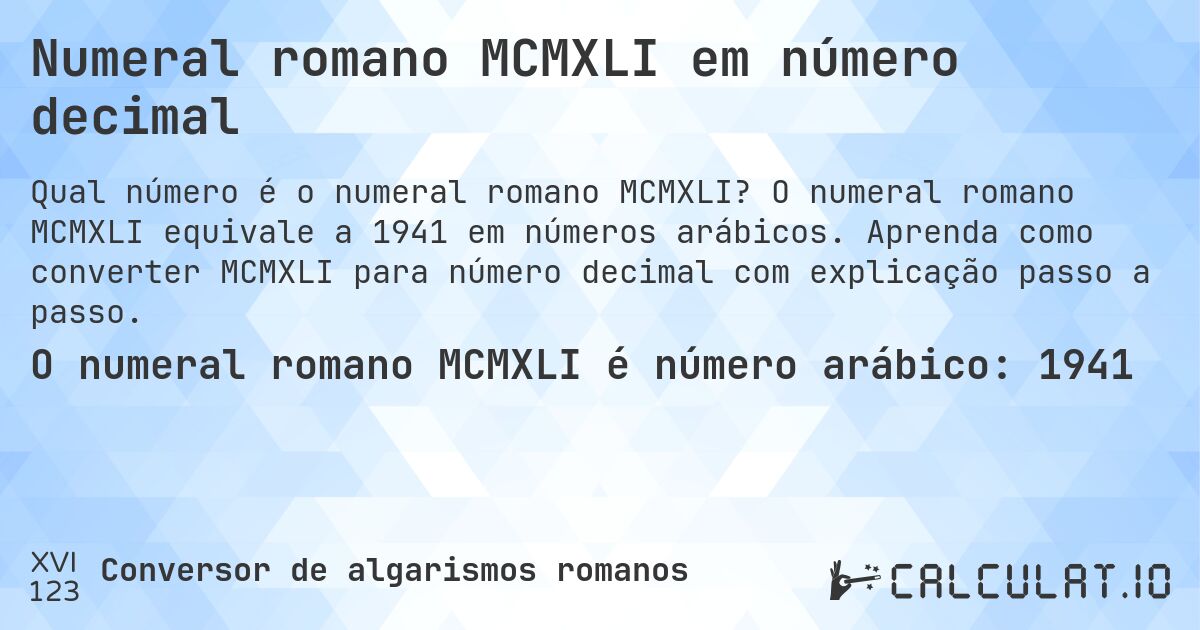 Numeral romano MCMXLI em número decimal

Qual número é o numeral romano MCMXLI? O numeral romano MCMXLI equivale a 1941 em números arábicos. Aprenda como converter MCMXLI para número decimal com explicação passo a passo.

O numeral romano MCMXLI é número arábico: 1941

XVI
123
Conversor de algarismos romanos

CALCULAT.IO